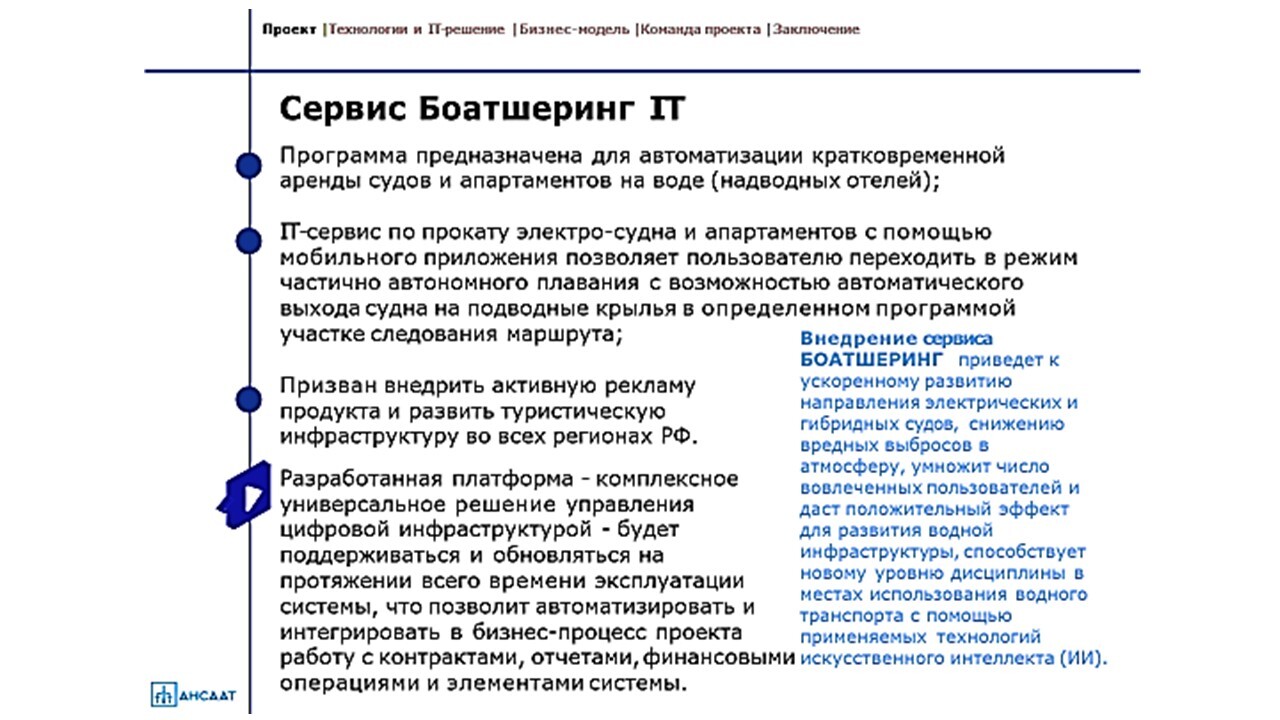 Проект |Технологии и IT-решение |Бизнес-модель |Команда проекта |Заключение

Сервис Боатшеринг IT

Программа предназначена для автоматизации кратковременной аренды судов и апартаментов на воде (надводных отелей);

IT-сервис по прокату электро-судна и апартаментов с помощью мобильного приложения позволяет пользователю переходить в режим частично автономного плавания с возможностью автоматического выхода судна на подводные крылья в определенном программой участке следования маршрута;

Призван внедрить активную рекламу продукта и развить туристическую инфраструктуру во всех регионах РФ.

Разработанная платформа - комплексное универсальное решение управления цифровой инфраструктурой - будет поддерживаться и обновляться на протяжении всего времени эксплуатации системы, что позволит автоматизировать и интегрировать в бизнес-процесс проекта работу с контрактами, отчетами, финансовыми операциями и элементами системы.

Внедрение сервиса БОАТШЕРИНГ приведет к ускоренному развитию направления электрических и гибридных судов, снижению вредных выбросов в атмосферу, умножит число вовлеченных пользователей и даст положительный эффект для развития водной инфраструктуры, способствует новому уровню дисциплины в местах использования водного транспорта с помощью применяемых технологий искусственного интеллекта (ИИ).

АНСААТ